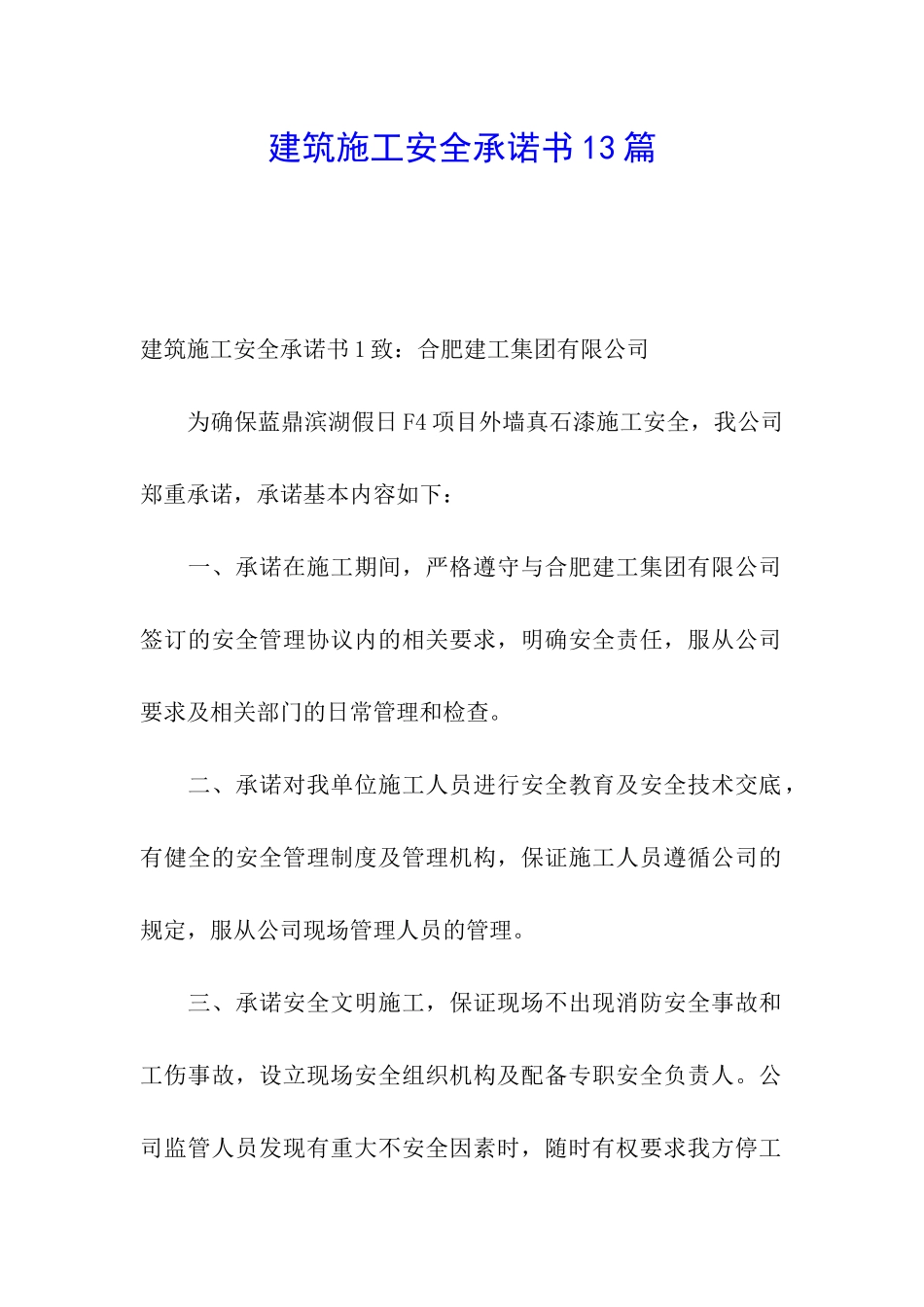 建筑施工安全承诺书13篇

建筑施工安全承诺书1致：合肥建工集团有限公司

为确保蓝鼎滨湖假日F4项目外墙真石漆施工安全，我公司郑重承诺，承诺基本内容如下：

一、承诺在施工期间，严格遵守与合肥建工集团有限公司签订的安全管理协议内的相关要求，明确安全责任，服从公司要求及相关部门的日常管理和检查。

二、承诺对我单位施工人员进行安全教育及安全技术交底，有健全的安全管理制度及管理机构，保证施工人员遵循公司的规定，服从公司现场管理人员的管理。

三、承诺安全文明施工，保证现场不出现消防安全事故和工伤事故，设立现场安全组织机构及配备专职安全负责人。公司监管人员发现有重大不安全因素时，随时有权要求我方停工